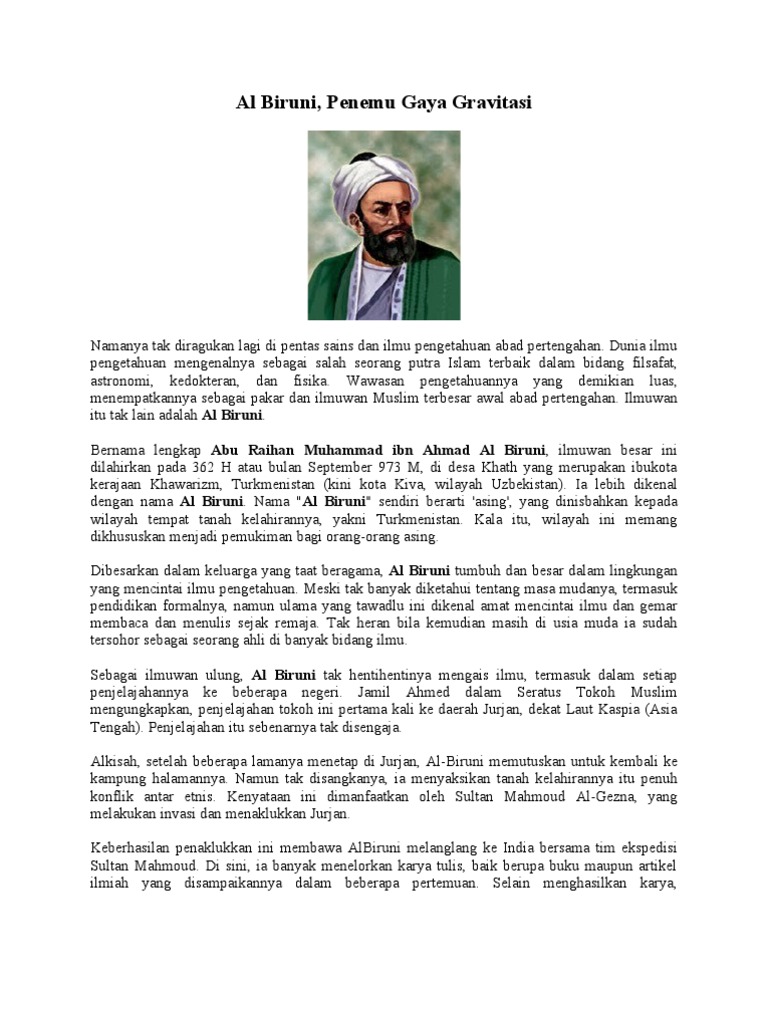 Al Biruni, Penemu Gaya Gravitasi

Namanya tak diragukan lagi di pentas sains dan ilmu pengetahuan abad pertengahan. Dunia ilmu pengetahuan mengenalnya sebagai salah seorang putra Islam terbaik dalam bidang filsafat, astronomi, kedokteran, dan fisika. Wawasan pengetahuannya yang demikian luas, menempatkannya sebagai pakar dan ilmuwan Muslim terbesar awal abad pertengahan. Ilmuwan itu tak lain adalah Al Biruni.

Bernama lengkap Abu Raihan Muhammad ibn Ahmad Al Biruni, ilmuwan besar ini dilahirkan pada 362 H atau bulan September 973 M, di desa Khath yang merupakan ibukota kerajaan Khawarizm, Turkmenistan (kini kota Kiva, wilayah Uzbekistan). Ia lebih dikenal dengan nama Al Biruni. Nama "Al Biruni" sendiri berarti 'asing', yang dinisbahkan kepada wilayah tempat tanah kelahirannya, yakni Turkmenistan. Kala itu, wilayah ini memang dikhususkan menjadi pemukiman bagi orang-orang asing.

Dibesarkan dalam keluarga yang taat beragama, Al Biruni tumbuh dan besar dalam lingkungan yang mencintai ilmu pengetahuan. Meski tak banyak diketahui tentang masa mudanya, termasuk pendidikan formalnya, namun ulama yang tawadlu ini dikenal amat mencintai ilmu dan gemar membaca dan menulis sejak remaja. Tak heran bila kemudian masih di usia muda ia sudah tersohor sebagai seorang ahli di banyak bidang ilmu.

Sebagai ilmuwan ulung, Al Biruni tak hentihentinya mengais ilmu, termasuk dalam setiap penjelajahannya ke beberapa negeri. Jamil Ahmed dalam Seratus Tokoh Muslim mengungkapkan, penjelajahan tokoh ini pertama kali ke daerah Jurjan, dekat Laut Kaspia (Asia Tengah). Penjelajahan itu sebenarnya tak disengaja.

Alkisah, setelah beberapa lamanya menetap di Jurjan, Al-Biruni memutuskan untuk kembali ke kampung halamannya. Namun tak disangkanya, ia menyaksikan tanah kelahirannya itu penuh konflik antar etnis. Kenyataan ini dimanfaatkan oleh Sultan Mahmoud Al-Gezna, yang melakukan invasi dan menaklukkan Jurjan.

Keberhasilan penaklukkan ini membawa AlBiruni melanglang ke India bersama tim ekspedisi Sultan Mahmoud. Di sini, ia banyak menelorkan karya tulis, baik berupa buku maupun artikel ilmiah yang disampaikannya dalam beberapa pertemuan. Selain menghasilkan karya,